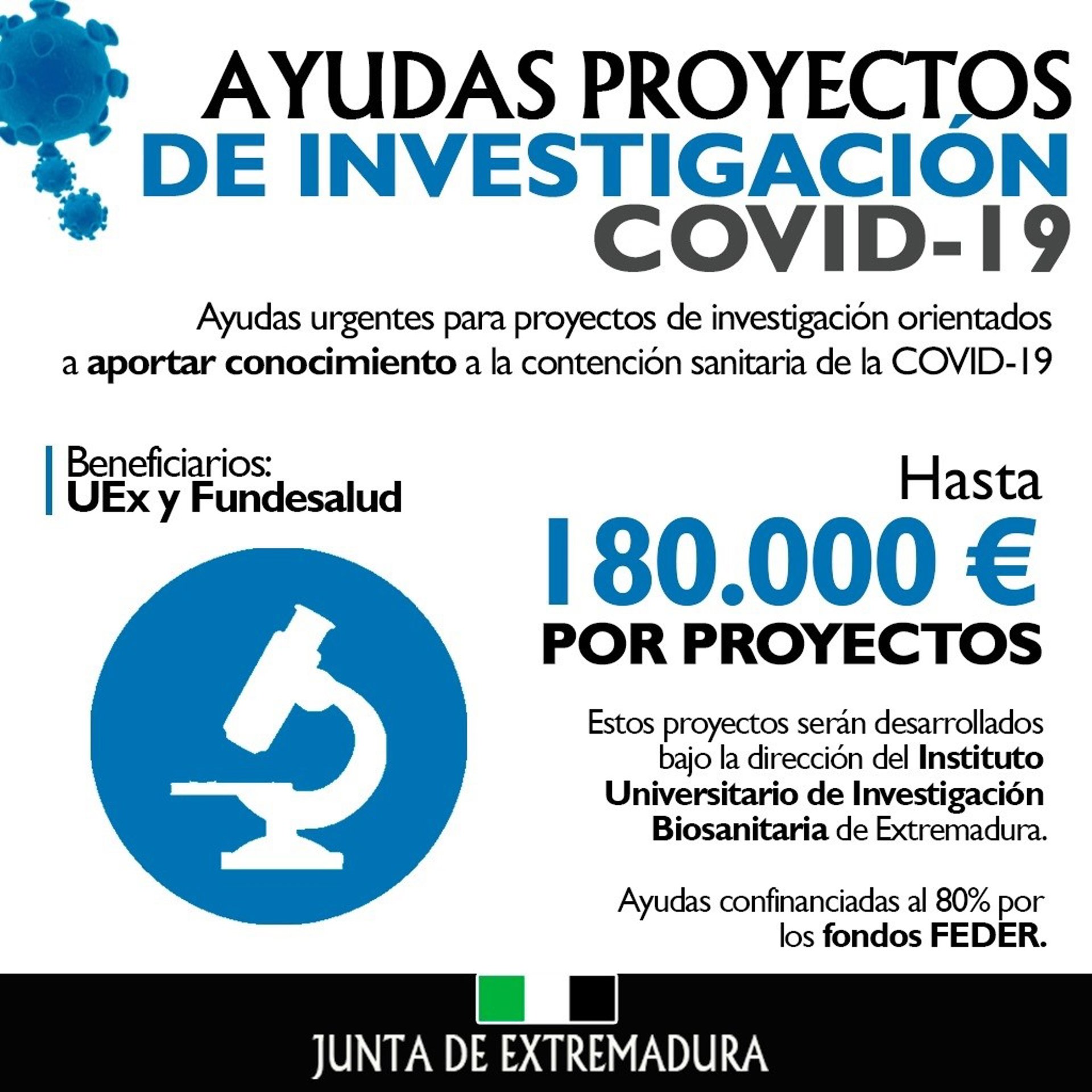 AYUDAS PROYECTOS
DE INVESTIGACIÓN
COVID-19

Ayudas urgentes para proyectos de investigación orientados a aportar conocimiento a la contención sanitaria de la COVID-19

Beneficiarios:
UEx y Fundesalud

Hasta
180.000 €
POR PROYECTOS

Estos proyectos serán desarrollados bajo la dirección del Instituto Universitario de Investigación Biosanitaria de Extremadura.

Ayudas confinanciadas al 80% por los fondos FEDER.

JUNTA DE EXTREMADURA